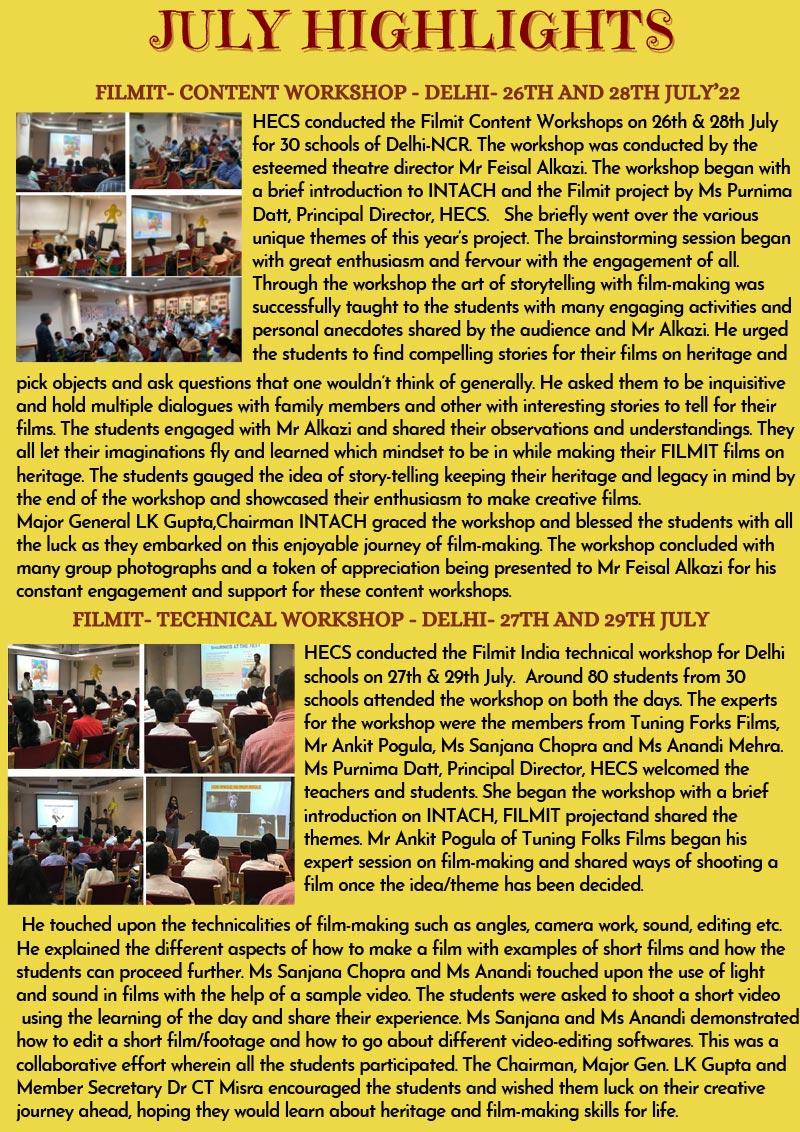 JULY HIGHLIGHTS

FILMIT- CONTENT WORKSHOP - DELHI- 26TH AND 28TH JULY'22

HECS conducted the Filmit Content Workshops on 26th & 28th July for 30 schools of Delhi-NCR. The workshop was conducted by the esteemed theatre director Mr Feisal Alkazi. The workshop began with a brief introduction to INTACH and the Filmit project by Ms Purnima Datt, Principal Director, HECS. She briefly went over the various unique themes of this year's project. The brainstorming session began with great enthusiasm and fervour with the engagement of all. Through the workshop the art of storytelling with film-making was successfully taught to the students with many engaging activities and personal anecdotes shared by the audience and Mr Alkazi. He urged the students to find compelling stories for their films on heritage and pick objects and ask questions that one wouldn't think of generally. He asked them to be inquisitive and hold multiple dialogues with family members and other with interesting stories to tell for their films. The students engaged with Mr Alkazi and shared their observations and understandings. They all let their imaginations fly and learned which mindset to be in while making their FILMIT films on heritage. The students gauged the idea of story-telling keeping their heritage and legacy in mind by the end of the workshop and showcased their enthusiasm to make creative films.
Major General LK Gupta,Chairman INTACH graced the workshop and blessed the students with all the luck as they embarked on this enjoyable journey of film-making. The workshop concluded with many group photographs and a token of appreciation being presented to Mr Feisal Alkazi for his constant engagement and support for these content workshops.

FILMIT- TECHNICAL WORKSHOP - DELHI- 27TH AND 29TH JULY

HECS conducted the Filmit India technical workshop for Delhi schools on 27th & 29th July. Around 80 students from 30 schools attended the workshop on both the days. The experts for the workshop were the members from Tuning Forks Films, Mr Ankit Pogula, Ms Sanjana Chopra and Ms Anandi Mehra. Ms Purnima Datt, Principal Director, HECS welcomed the teachers and students. She began the workshop with a brief introduction on INTACH, FILMIT projectand shared the themes. Mr Ankit Pogula of Tuning Folks Films began his expert session on film-making and shared ways of shooting a film once the idea/theme has been decided.

He touched upon the technicalities of film-making such as angles, camera work, sound, editing etc. He explained the different aspects of how to make a film with examples of short films and how the students can proceed further. Ms Sanjana Chopra and Ms Anandi touched upon the use of light and sound in films with the help of a sample video. The students were asked to shoot a short video using the learning of the day and share their experience. Ms Sanjana and Ms Anandi demonstrated how to edit a short film/footage and how to go about different video-editing softwares. This was a collaborative effort wherein all the students participated. The Chairman, Major Gen. LK Gupta and Member Secretary Dr CT Misra encouraged the students and wished them luck on their creative journey ahead, hoping they would learn about heritage and film-making skills for life.